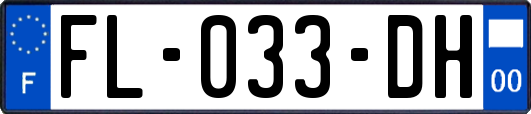 F

FL-033-DH

00